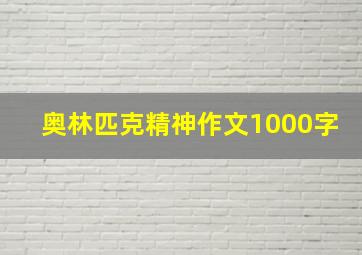 奥林匹克精神作文1000字